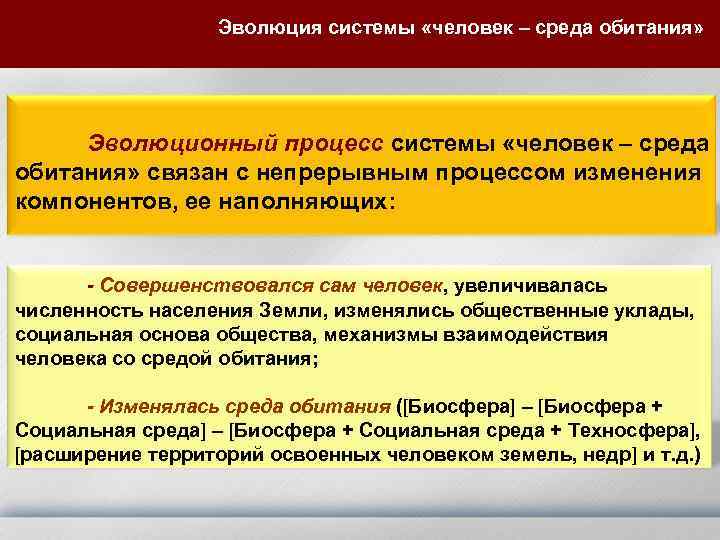 Эволюция системы «человек – среда обитания»

Эволюционный процесс системы «человек – среда обитания» связан с непрерывным процессом изменения компонентов, ее наполняющих:

- Совершенствовался сам человек, увеличивалась численность населения Земли, изменялись общественные уклады, социальная основа общества, механизмы взаимодействия человека со средой обитания;

- Изменялась среда обитания ([Биосфера] – [Биосфера + Социальная среда] – [Биосфера + Социальная среда + Техносфера], [расширение территорий освоенных человеком земель, недр] и т.д.)